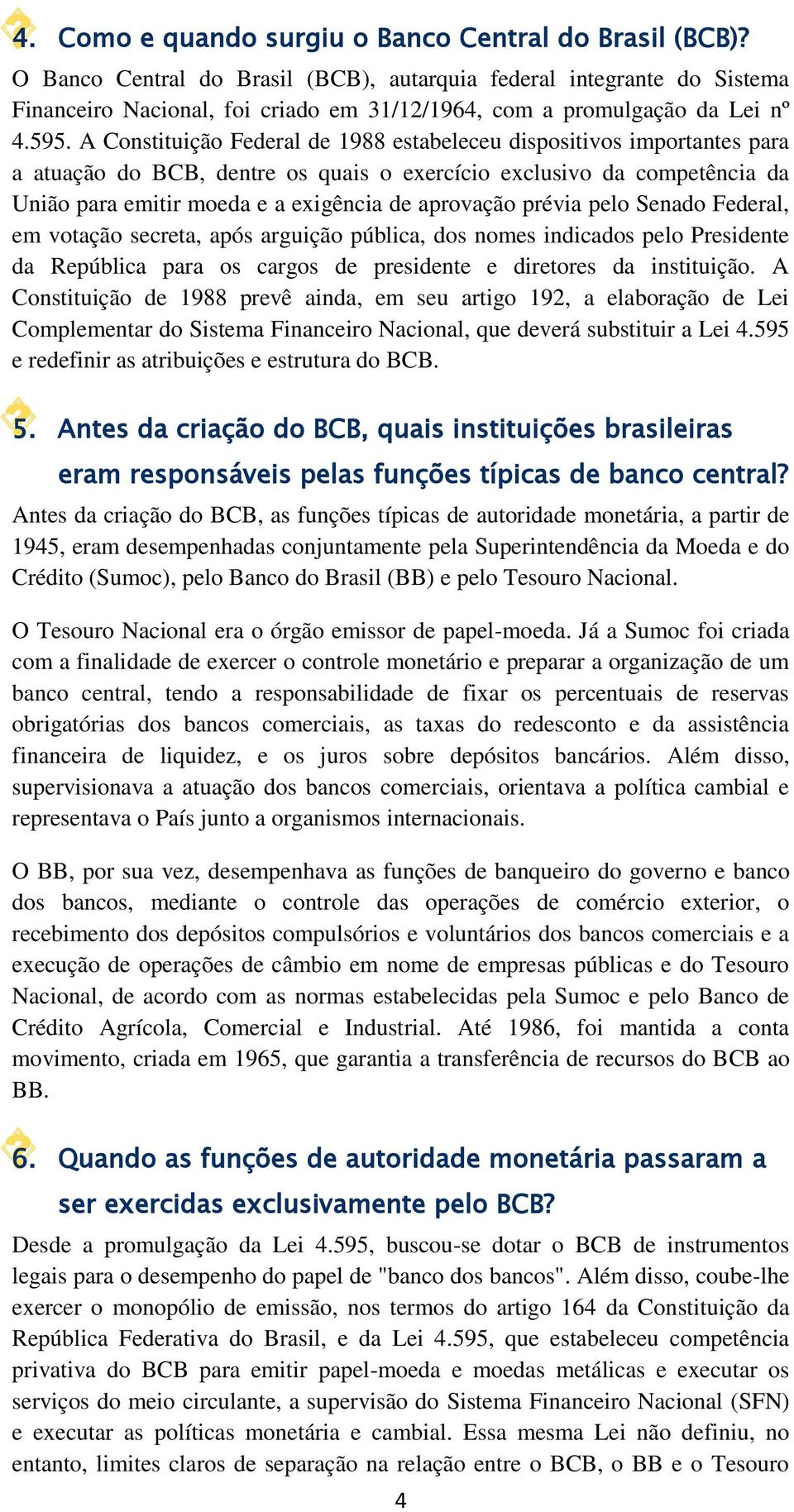 4. Como e quando surgiu o Banco Central do Brasil (BCB)?

O Banco Central do Brasil (BCB), autarquia federal integrante do Sistema Financeiro Nacional, foi criado em 31/12/1964, com a promulgação da Lei nº 4.595. A Constituição Federal de 1988 estabeleceu dispositivos importantes para a atuação do BCB, dentre os quais o exercício exclusivo da competência da União para emitir moeda e a exigência de aprovação prévia pelo Senado Federal, em votação secreta, após arguição pública, dos nomes indicados pelo Presidente da República para os cargos de presidente e diretores da instituição. A Constituição de 1988 prevê ainda, em seu artigo 192, a elaboração de Lei Complementar do Sistema Financeiro Nacional, que deverá substituir a Lei 4.595 e redefinir as atribuições e estrutura do BCB.

5. Antes da criação do BCB, quais instituições brasileiras eram responsáveis pelas funções típicas de banco central?

Antes da criação do BCB, as funções típicas de autoridade monetária, a partir de 1945, eram desempenhadas conjuntamente pela Superintendência da Moeda e do Crédito (Sumoc), pelo Banco do Brasil (BB) e pelo Tesouro Nacional.

O Tesouro Nacional era o órgão emissor de papel-moeda. Já a Sumoc foi criada com a finalidade de exercer o controle monetário e preparar a organização de um banco central, tendo a responsabilidade de fixar os percentuais de reservas obrigatórias dos bancos comerciais, as taxas do redesconto e da assistência financeira de liquidez, e os juros sobre depósitos bancários. Além disso, supervisionava a atuação dos bancos comerciais, orientava a política cambial e representava o País junto a organismos internacionais.

O BB, por sua vez, desempenhava as funções de banqueiro do governo e banco dos bancos, mediante o controle das operações de comércio exterior, o recebimento dos depósitos compulsórios e voluntários dos bancos comerciais e a execução de operações de câmbio em nome de empresas públicas e do Tesouro Nacional, de acordo com as normas estabelecidas pela Sumoc e pelo Banco de Crédito Agrícola, Comercial e Industrial. Até 1986, foi mantida a conta movimento, criada em 1965, que garantia a transferência de recursos do BCB ao BB.

6. Quando as funções de autoridade monetária passaram a ser exercidas exclusivamente pelo BCB?

Desde a promulgação da Lei 4.595, buscou-se dotar o BCB de instrumentos legais para o desempenho do papel de "banco dos bancos". Além disso, coube-lhe exercer o monopólio de emissão, nos termos do artigo 164 da Constituição da República Federativa do Brasil, e da Lei 4.595, que estabeleceu competência privativa do BCB para emitir papel-moeda e moedas metálicas e executar os serviços do meio circulante, a supervisão do Sistema Financeiro Nacional (SFN) e executar as políticas monetária e cambial. Essa mesma Lei não definiu, no entanto, limites claros de separação na relação entre o BCB, o BB e o Tesouro

4